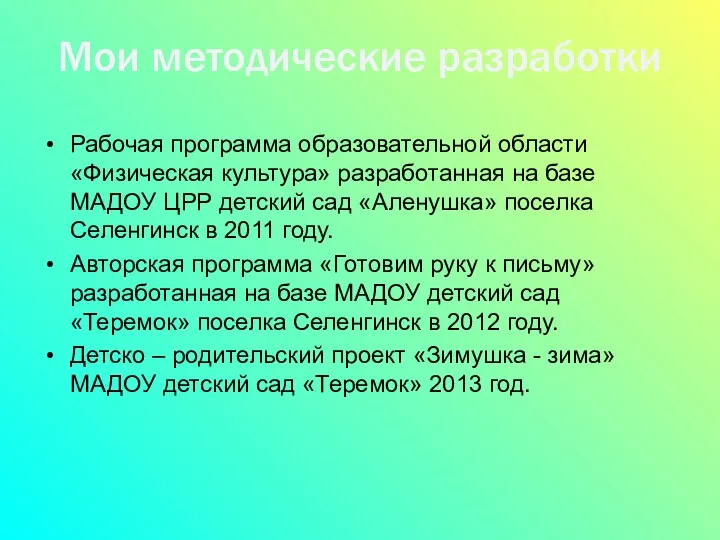 Мои методические разработки

• Рабочая программа образовательной области «Физическая культура» разработанная на базе МАДОУ ЦРР детский сад «Аленушка» поселка Селенгинск в 2011 году.

• Авторская программа «Готовим руку к письму» разработанная на базе МАДОУ детский сад «Теремок» поселка Селенгинск в 2012 году.

• Детско – родительский проект «Зимушка - зима» МАДОУ детский сад «Теремок» 2013 год.